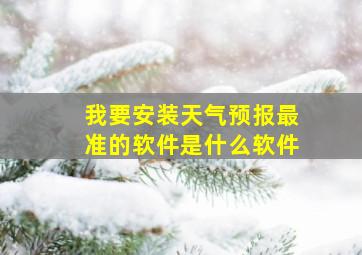 我要安装天气预报最准的软件是什么软件